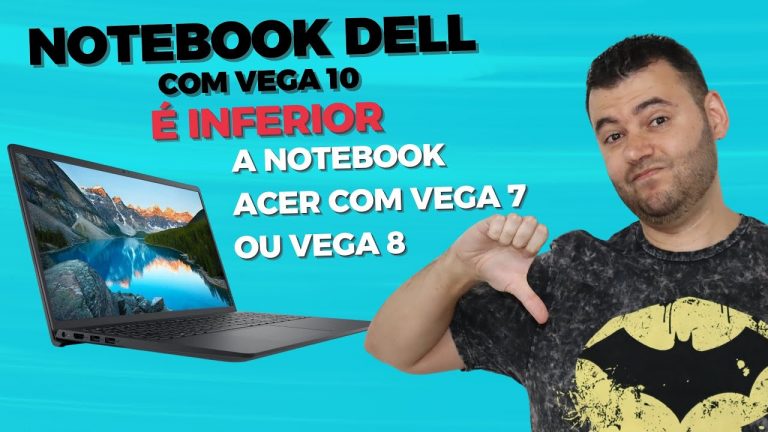 NOTEBOOK DELL
COM VEGA 10
É INFERIOR
A NOTEBOOK
ACER COM VEGA 7
OU VEGA 8